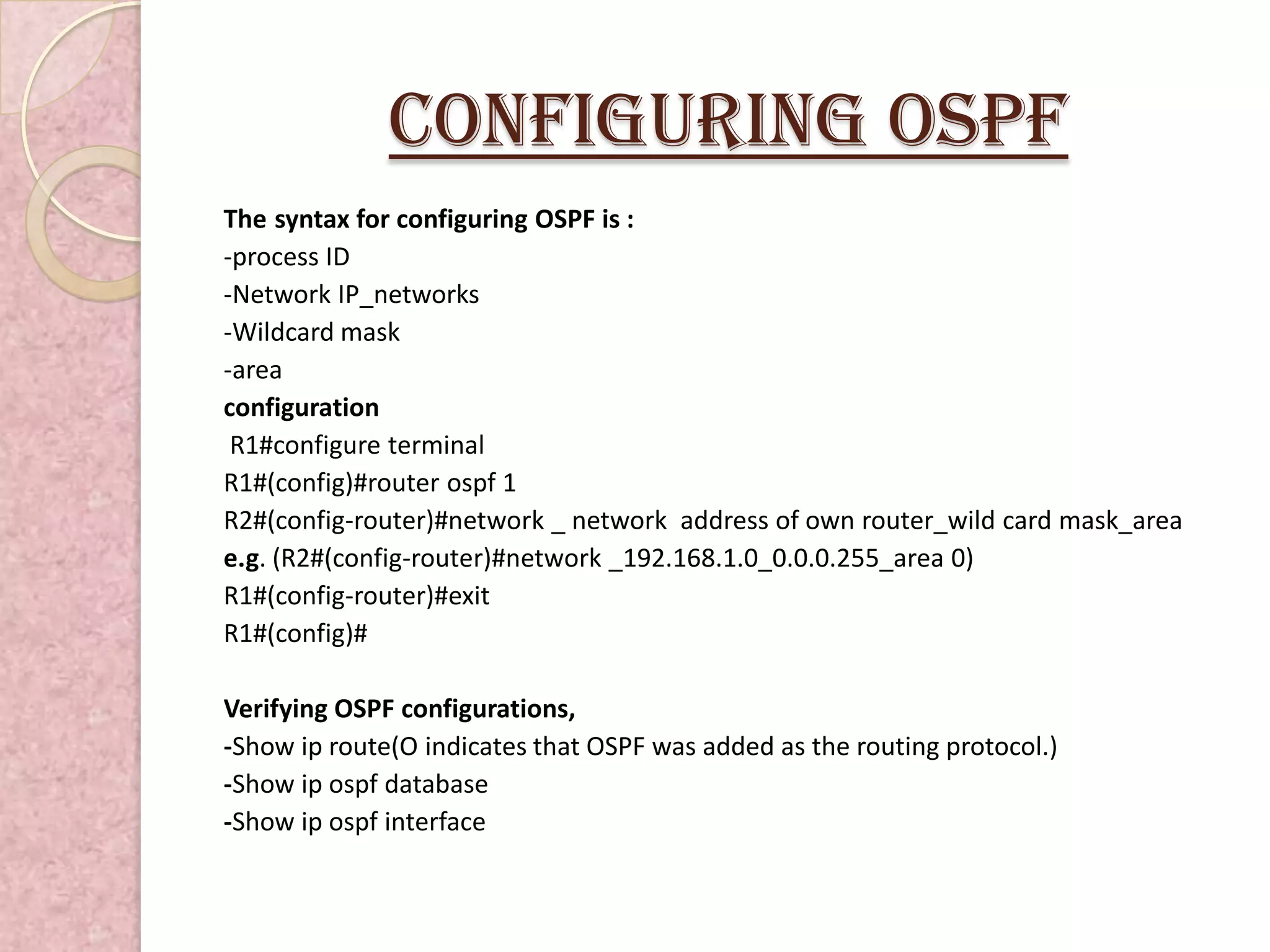 CONFIGURING OSPF

The syntax for configuring OSPF is :
-process ID
-Network IP_networks
-Wildcard mask
-area
configuration
R1#configure terminal
R1#(config)#router ospf 1
R2#(config-router)#network _ network address of own router_wild card mask_area
e.g. (R2#(config-router)#network _192.168.1.0_0.0.0.255_area 0)
R1#(config-router)#exit
R1#(config)#

Verifying OSPF configurations,
-Show ip route(O indicates that OSPF was added as the routing protocol.)
-Show ip ospf database
-Show ip ospf interface